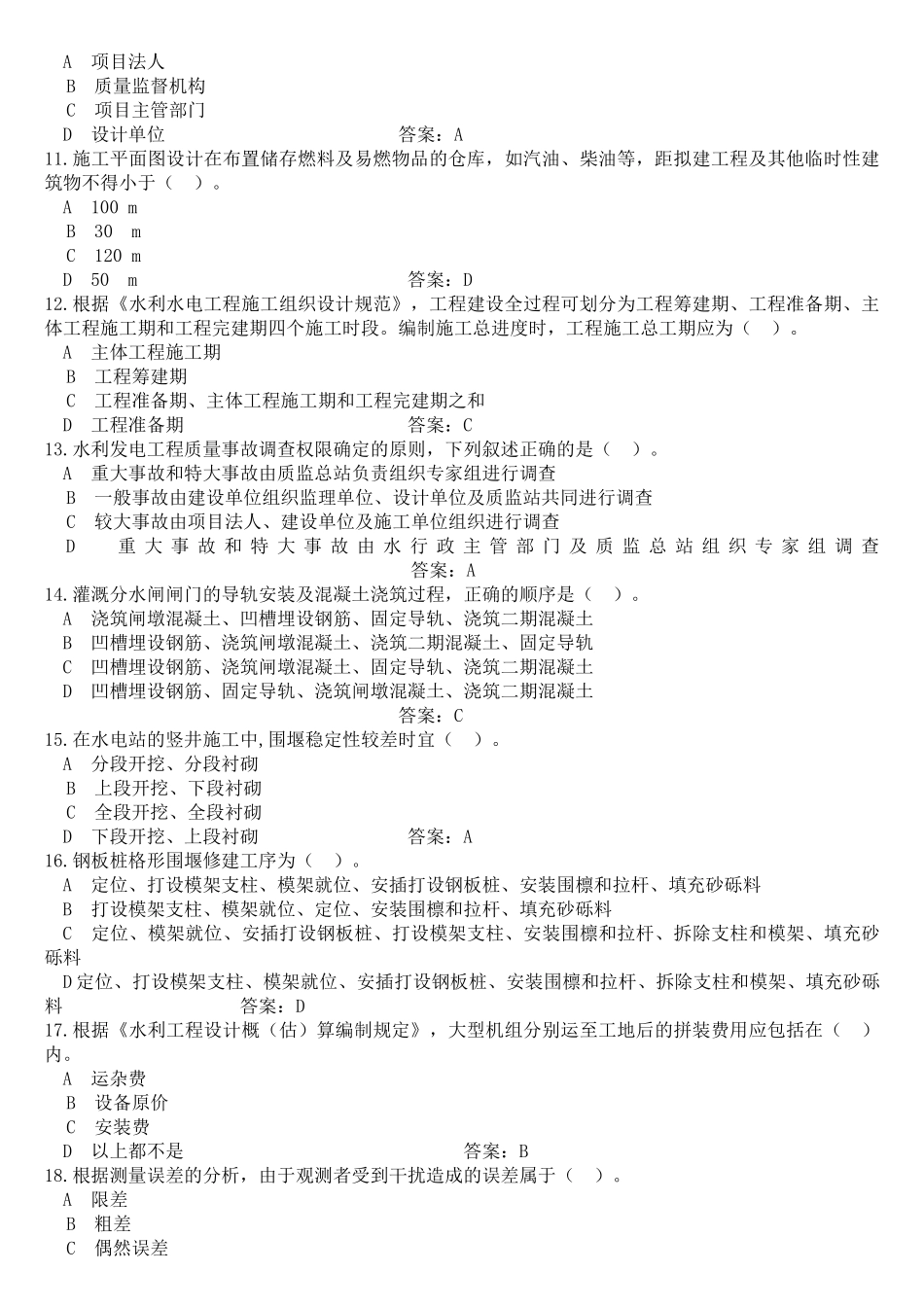 A 项目法人
B 质量监督机构
C 项目主管部门
D 设计单位 答案：A
11.施工平面图设计在布置储存燃料及易燃物品的仓库，如汽油、柴油等，距拟建工程及其他临时性建筑物不得小于（ ）。
A 100 m
B 30 m
C 120 m
D 50 m 答案：D
12.根据《水利水电工程施工组织设计规范》，工程建设全过程可划分为工程筹建期、工程准备期、主体工程施工期和工程完建期四个施工时段。编制施工总进度时，工程施工总工期应为（ ）。
A 主体工程施工期
B 工程筹建期
C 工程准备期、主体工程施工期和工程完建期之和
D 工程准备期 答案：C
13.水利发电工程质量事故调查权限确定的原则，下列叙述正确的是（ ）。
A 重大事故和特大事故由质监总站负责组织专家组进行调查
B 一般事故由建设单位组织监理单位、设计单位及质监站共同进行调查
C 较大事故由项目法人、建设单位及施工单位组织进行调查
D 重大事故和特大事故由水行政主管部门及质监总站组织专家组调查 答案：A
14.灌溉分水闸闸门的导轨安装及混凝土浇筑过程，正确的顺序是（ ）。
A 浇筑闸墩混凝土、凹槽埋设钢筋、固定导轨、浇筑二期混凝土
B 凹槽埋设钢筋、浇筑闸墩混凝土、浇筑二期混凝土、固定导轨
C 凹槽埋设钢筋、浇筑闸墩混凝土、固定导轨、浇筑二期混凝土
D 凹槽埋设钢筋、固定导轨、浇筑闸墩混凝土、浇筑二期混凝土
答案：C
15.在水电站的竖井施工中,围堰稳定性较差时宜（ ）。
A 分段开挖、分段衬砌
B 上段开挖、下段衬砌
C 全段开挖、全段衬砌
D 下段开挖、上段衬砌 答案：A
16.钢板桩格形围堰修建工序为（ ）。
A 定位、打设模架支柱、模架就位、安插打设钢板桩、安装围檩和拉杆、填充砂砾料
B 打设模架支柱、模架就位、定位、安装围檩和拉杆、填充砂砾料
C 定位、模架就位、安插打设钢板桩、打设模架支柱、安装围檩和拉杆、拆除支柱和模架、填充砂砾料
D定位、打设模架支柱、模架就位、安插打设钢板桩、安装围檩和拉杆、拆除支柱和模架、填充砂砾料 答案：D
17.根据《水利工程设计概（估）算编制规定》，大型机组分别运至工地后的拼装费用应包括在（ ）内。
A 运杂费
B 设备原价
C 安装费
D 以上都不是 答案：B
18.根据测量误差的分析，由于观测者受到干扰造成的误差属于（ ）。
A 限差
B 粗差
C 偶然误差